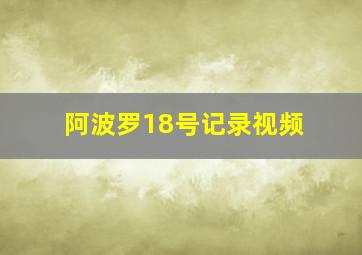 阿波罗18号记录视频